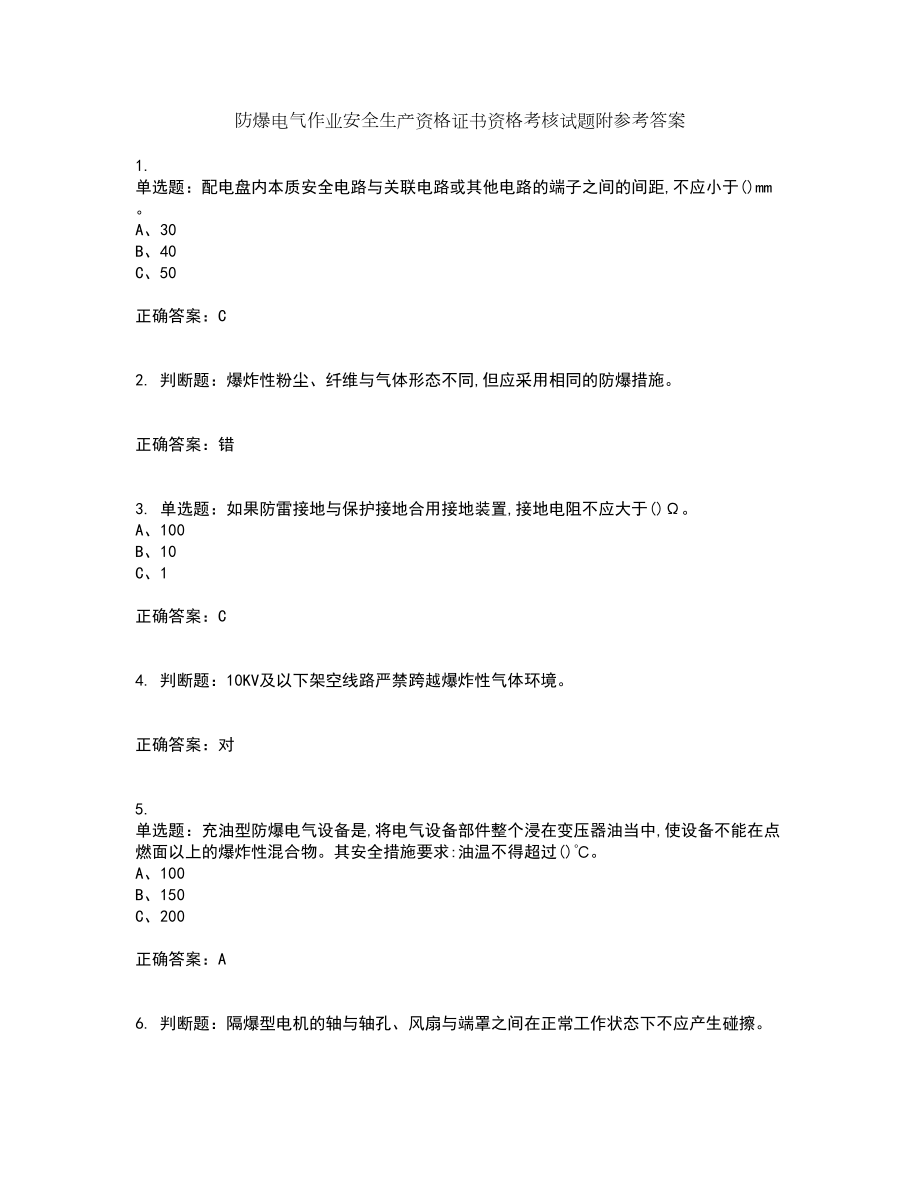 防爆电气作业安全生产资格证书资格考核试题附参考答案

1.
单选题：配电盘内本质安全电路与关联电路或其他电路的端子之间的间距,不应小于()mm。
A、30
B、40
C、50

正确答案：C

2. 判断题：爆炸性粉尘、纤维与气体形态不同,但应采用相同的防爆措施。

正确答案：错

3. 单选题：如果防雷接地与保护接地合用接地装置,接地电阻不应大于()Ω。
A、100
B、10
C、1

正确答案：C

4. 判断题：10KV及以下架空线路严禁跨越爆炸性气体环境。

正确答案：对

5.
单选题：充油型防爆电气设备是,将电气设备部件整个浸在变压器油当中,使设备不能在点燃面以上的爆炸性混合物。其安全措施要求:油温不得超过()℃。
A、100
B、150
C、200

正确答案：A

6. 判断题：隔爆型电机的轴与轴孔、风扇与端罩之间在正常工作状态下不应产生碰擦。